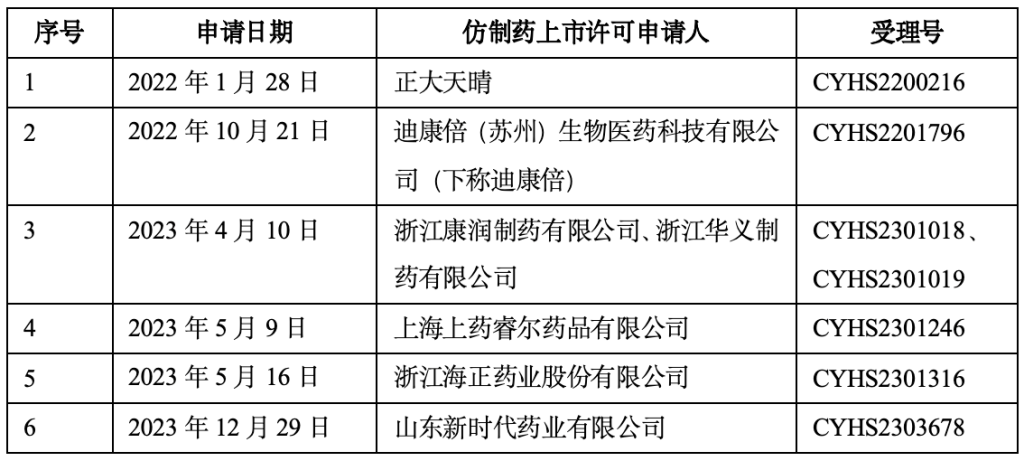 | 序号 | 申请日期 | 仿制药上市许可申请人 | 受理号 |
|---|---|---|---|
| 1 | 2022 年 1 月 28 日 | 正大天晴 | CYHS2200216 |
| 2 | 2022 年 10 月 21 日 | 迪康倍（苏州）生物医药科技有限公司（下称迪康倍） | CYHS2201796 |
| 3 | 2023 年 4 月 10 日 | 浙江康润制药有限公司、浙江华义制药有限公司 | CYHS2301018、CYHS2301019 |
| 4 | 2023 年 5 月 9 日 | 上海上药睿尔药品有限公司 | CYHS2301246 |
| 5 | 2023 年 5 月 16 日 | 浙江海正药业股份有限公司 | CYHS2301316 |
| 6 | 2023 年 12 月 29 日 | 山东新时代药业有限公司 | CYHS2303678 |